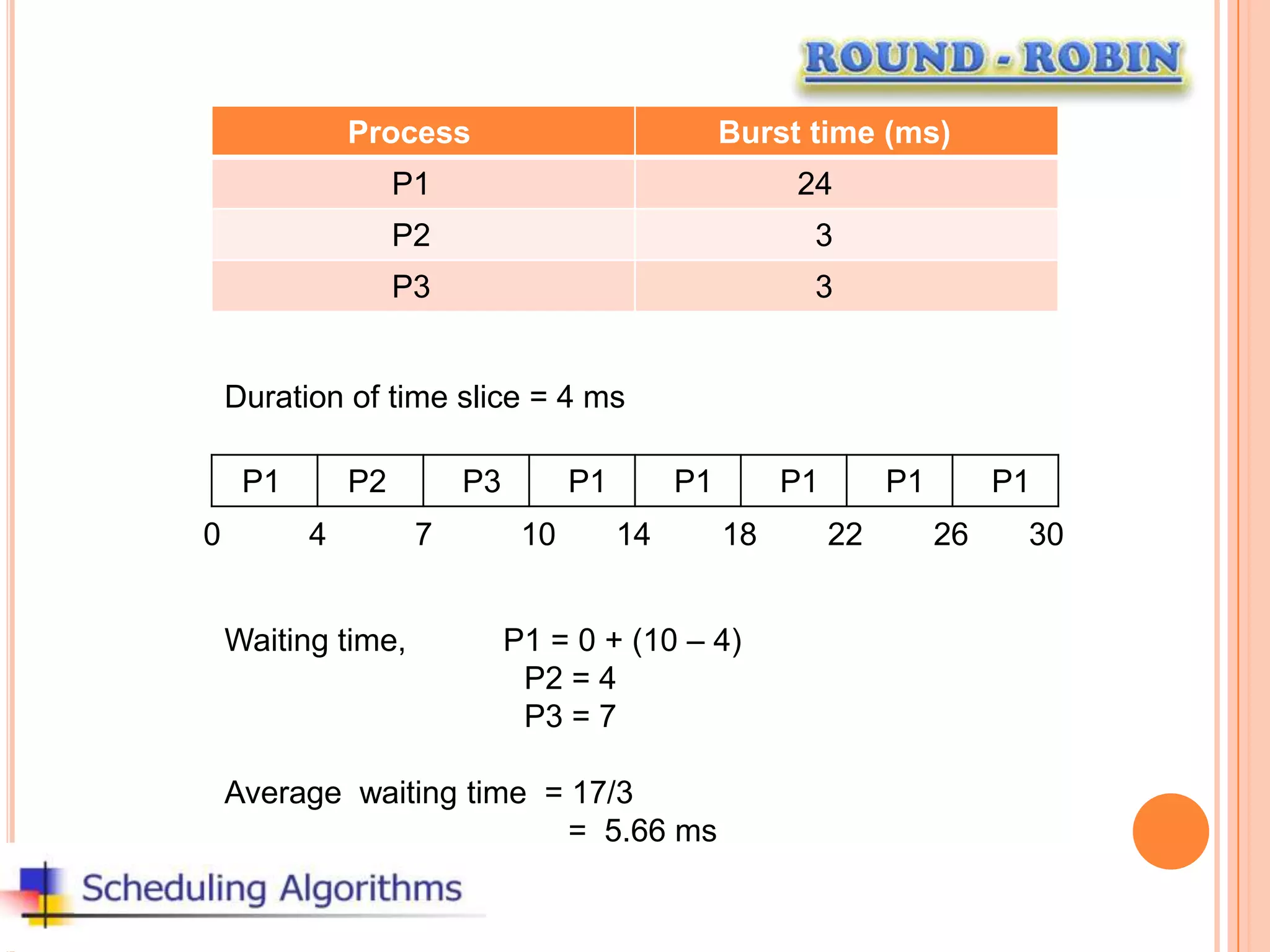 ROUND - ROBIN

| Process | Burst time (ms) |
|---|---|
| P1 | 24 |
| P2 | 3 |
| P3 | 3 |

Duration of time slice = 4 ms

| P1 | P2 | P3 | P1 | P1 | P1 | P1 | P1 |
|---|---|---|---|---|---|---|---|

0 4 7 10 14 18 22 26 30

Waiting time, P1 = 0 + (10 – 4)
P2 = 4
P3 = 7

Average waiting time = 17/3
= 5.66 ms

Scheduling Algorithms